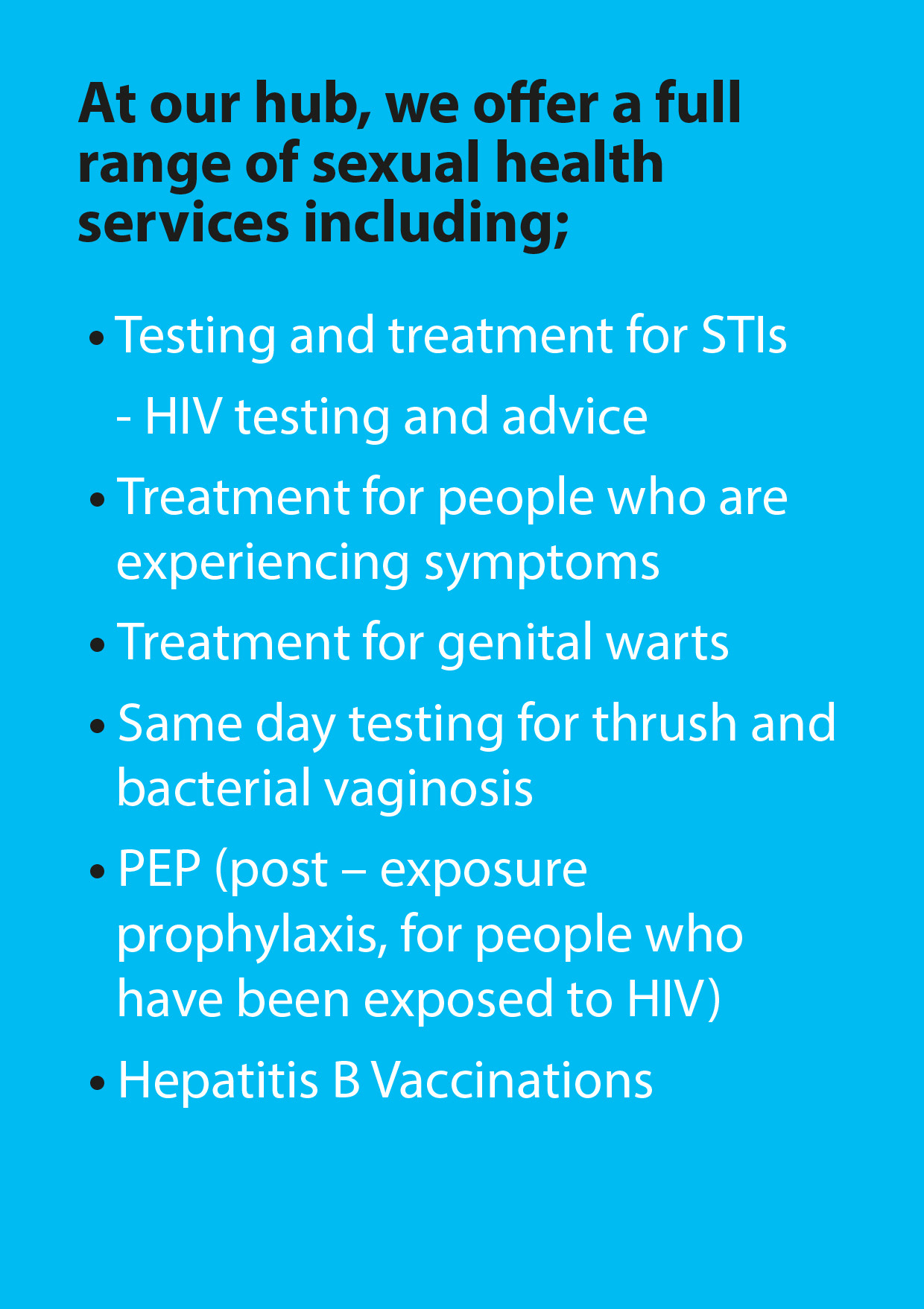 At our hub, we offer a full range of sexual health services including;

• Testing and treatment for STIs

- HIV testing and advice

• Treatment for people who are experiencing symptoms

• Treatment for genital warts

• Same day testing for thrush and bacterial vaginosis

• PEP (post – exposure prophylaxis, for people who have been exposed to HIV)

• Hepatitis B Vaccinations